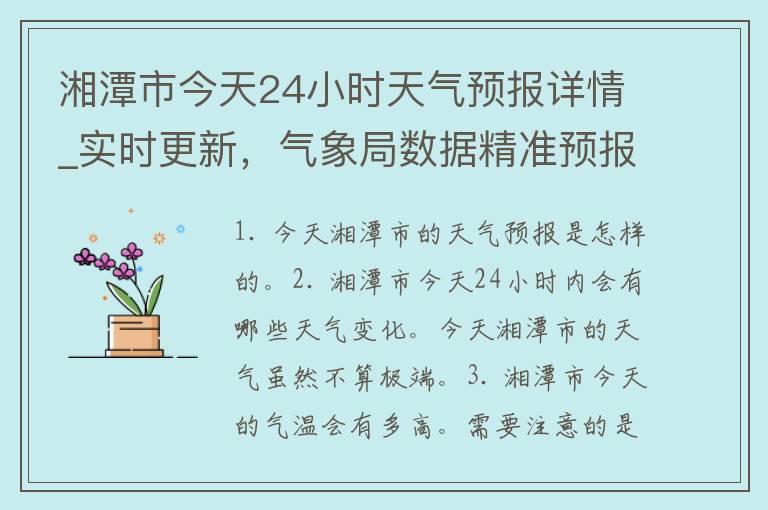 湘潭市今天24小时天气预报详情_实时更新，气象局数据精准预报

1. 今天湘潭市的天气预报是怎样的。2. 湘潭市今天24小时内会有哪些天气变化。今天湘潭市的天气虽然不算极端。3. 湘潭市今天的气温会有多高。需要注意的是